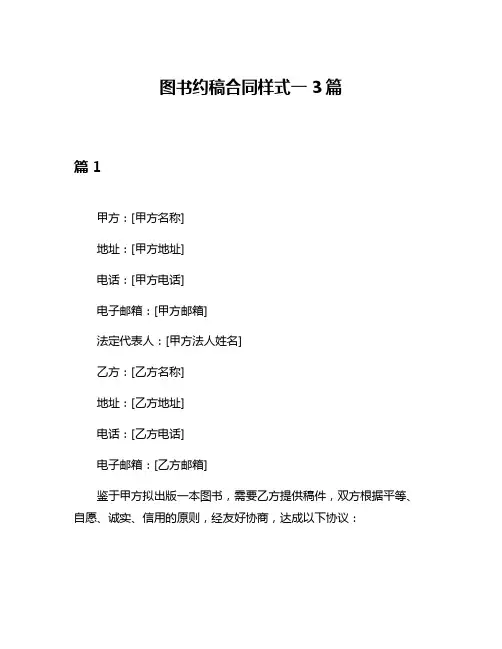 图书约稿合同样式一 3 篇

篇 1

甲方：[甲方名称]

地址：[甲方地址]

电话：[甲方电话]

电子邮箱：[甲方邮箱]

法定代表人：[甲方法人姓名]

乙方：[乙方名称]

地址：[乙方地址]

电话：[乙方电话]

电子邮箱：[乙方邮箱]

鉴于甲方拟出版一本图书，需要乙方提供稿件，双方根据平等、自愿、诚实、信用的原则，经友好协商，达成以下协议：